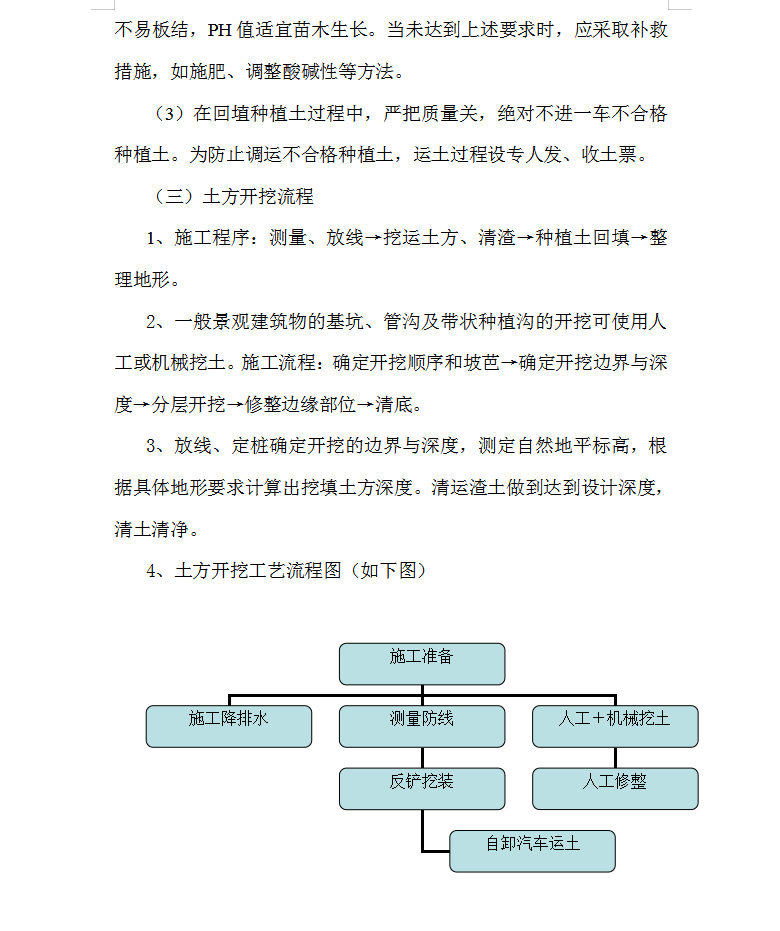 不易板结，PH 值适宜苗木生长。当未达到上述要求时，应采取补救措施，如施肥、调整酸碱性等方法。

（3）在回填种植土过程中，严把质量关，绝对不进一车不合格种植土。为防止调运不合格种植土，运土过程设专人发、收土票。

（三）土方开挖流程

1、施工程序：测量、放线→挖运土方、清渣→种植土回填→整理地形。

2、一般景观建筑物的基坑、管沟及带状种植沟的开挖可使用人工或机械挖土。施工流程：确定开挖顺序和坡芭→确定开挖边界与深度→分层开挖→修整边缘部位→清底。

3、放线、定桩确定开挖的边界与深度，测定自然地平标高，根据具体地形要求计算出挖填土方深度。清运渣土做到达到设计深度，清土清净。

4、土方开挖工艺流程图（如下图）

施工准备

施工降排水

测量防线

人工＋机械挖土

反铲挖装

人工修整

自卸汽车运土